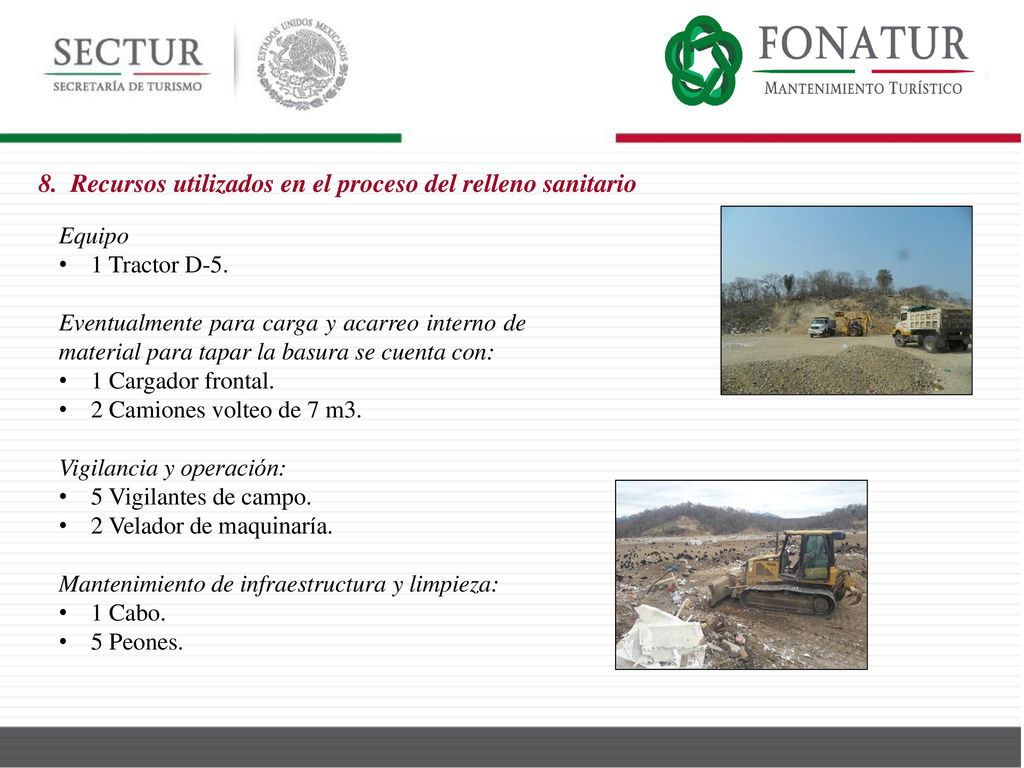 SECTUR
SECRETARÍA DE TURISMO

ESTADOS UNIDOS MEXICANOS

FONATUR
MANTENIMIENTO TURÍSTICO

8. Recursos utilizados en el proceso del relleno sanitario

Equipo
• 1 Tractor D-5.

Eventualmente para carga y acarreo interno de material para tapar la basura se cuenta con:
• 1 Cargador frontal.
• 2 Camiones volteo de 7 m3.

Vigilancia y operación:
• 5 Vigilantes de campo.
• 2 Velador de maquinaría.

Mantenimiento de infraestructura y limpieza:
• 1 Cabo.
• 5 Peones.